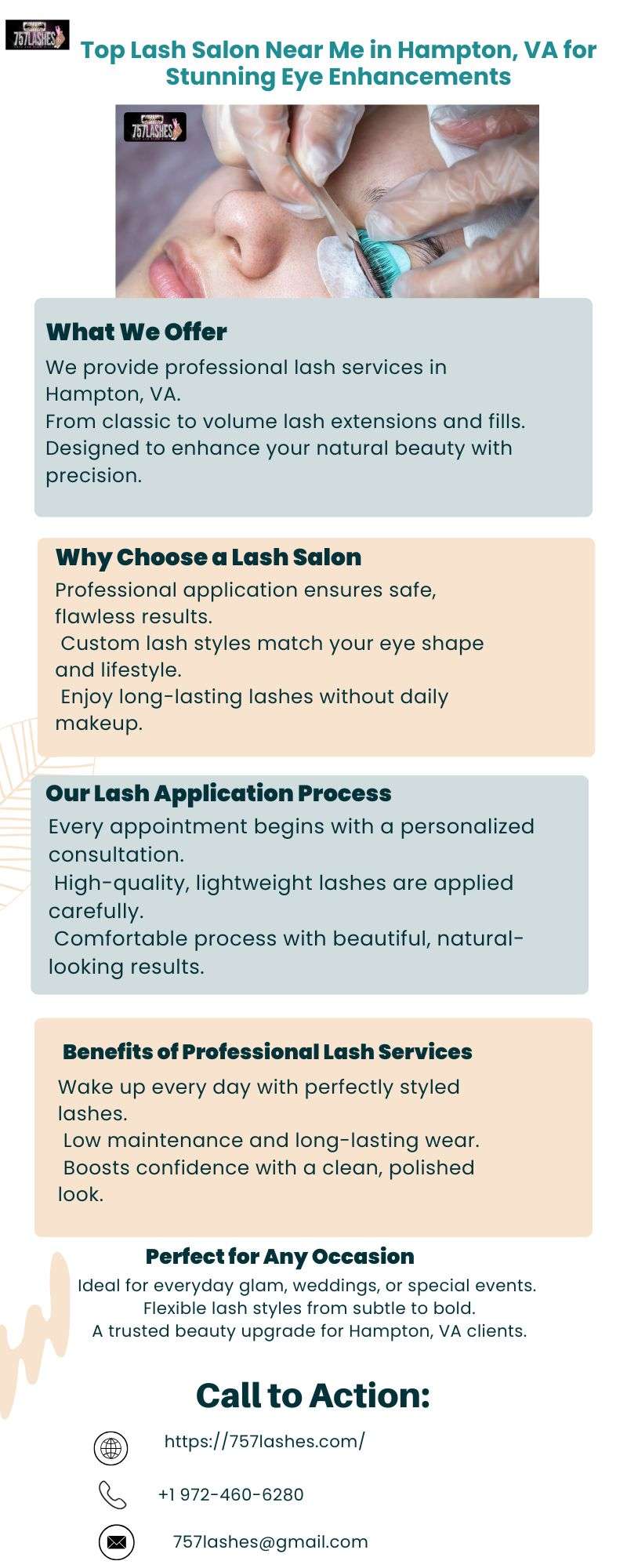 757LASHES

Top Lash Salon Near Me in Hampton, VA for Stunning Eye Enhancements

757LASHES

What We Offer

We provide professional lash services in Hampton, VA.
From classic to volume lash extensions and fills.
Designed to enhance your natural beauty with precision.

Why Choose a Lash Salon

Professional application ensures safe, flawless results.
Custom lash styles match your eye shape and lifestyle.
Enjoy long-lasting lashes without daily makeup.

Our Lash Application Process

Every appointment begins with a personalized consultation.
High-quality, lightweight lashes are applied carefully.
Comfortable process with beautiful, natural-looking results.

Benefits of Professional Lash Services

Wake up every day with perfectly styled lashes.
Low maintenance and long-lasting wear.
Boosts confidence with a clean, polished look.

Perfect for Any Occasion

Ideal for everyday glam, weddings, or special events.
Flexible lash styles from subtle to bold.
A trusted beauty upgrade for Hampton, VA clients.

Call to Action:

https://757lashes.com/

+1 972-460-6280

757lashes@gmail.com